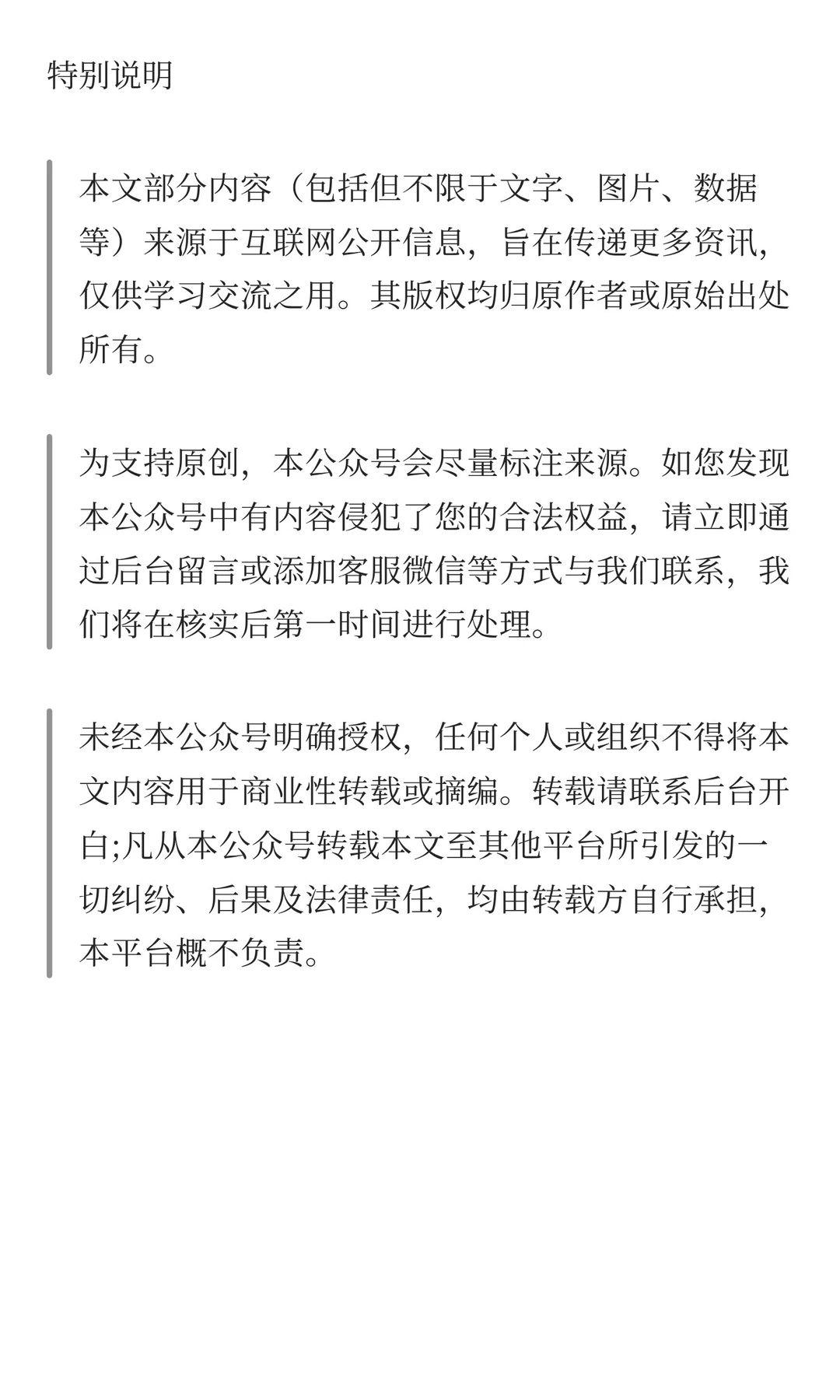 特别说明

本文部分内容（包括但不限于文字、图片、数据等）来源于互联网公开信息，旨在传递更多资讯，仅供学习交流之用。其版权均归原作者或原始出处所有。

为支持原创，本公众号会尽量标注来源。如您发现本公众号中有内容侵犯了您的合法权益，请立即通过后台留言或添加客服微信等方式与我们联系，我们将在核实后第一时间进行处理。

未经本公众号明确授权，任何个人或组织不得将本文内容用于商业性转载或摘编。转载请联系后台开白;凡从本公众号转载本文至其他平台所引发的一切纠纷、后果及法律责任，均由转载方自行承担，本平台概不负责。